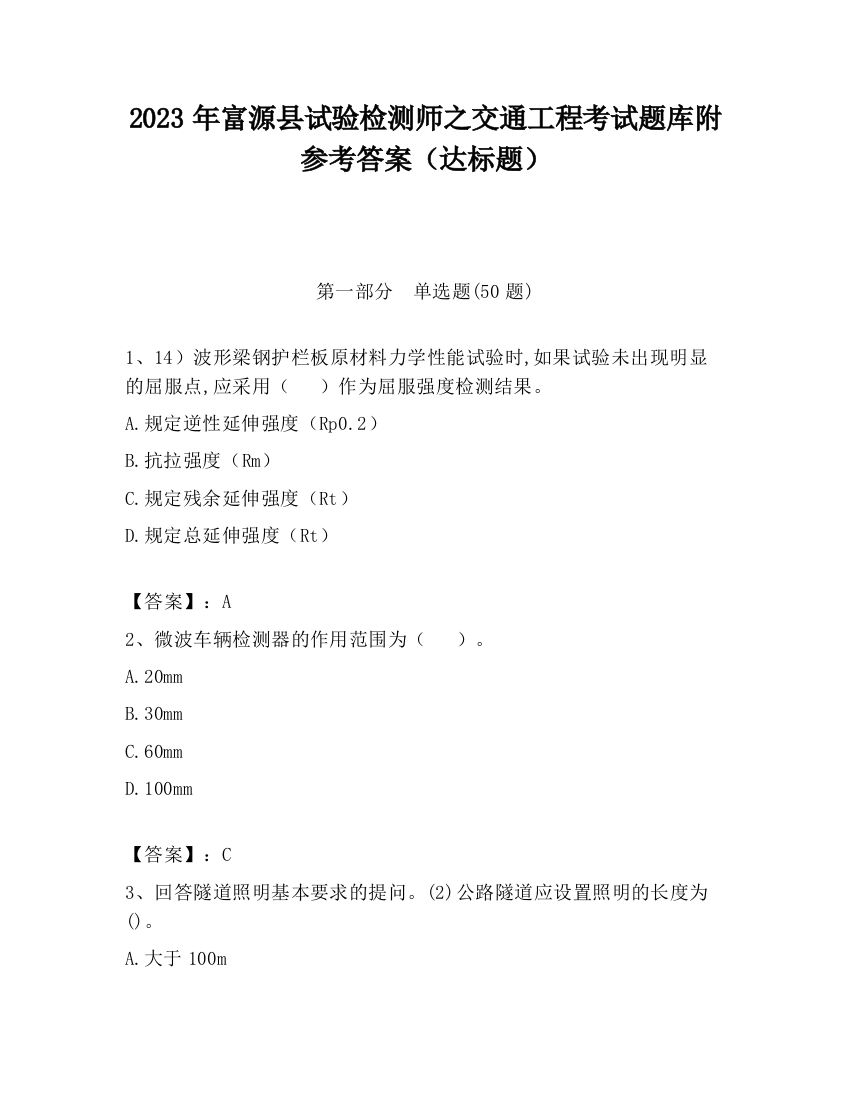 2023 年富源县试验检测师之交通工程考试题库附参考答案（达标题）

第一部分　单选题(50 题)

1、14）波形梁钢护栏板原材料力学性能试验时,如果试验未出现明显的屈服点,应采用（　　）作为屈服强度检测结果。

A.规定逆性延伸强度（Rp0.2）

B.抗拉强度（Rm）

C.规定残余延伸强度（Rt）

D.规定总延伸强度（Rt）

【答案】：A

2、微波车辆检测器的作用范围为（　　）。

A.20mm

B.30mm

C.60mm

D.100mm

【答案】：C

3、回答隧道照明基本要求的提问。(2)公路隧道应设置照明的长度为()。

A.大于 100m